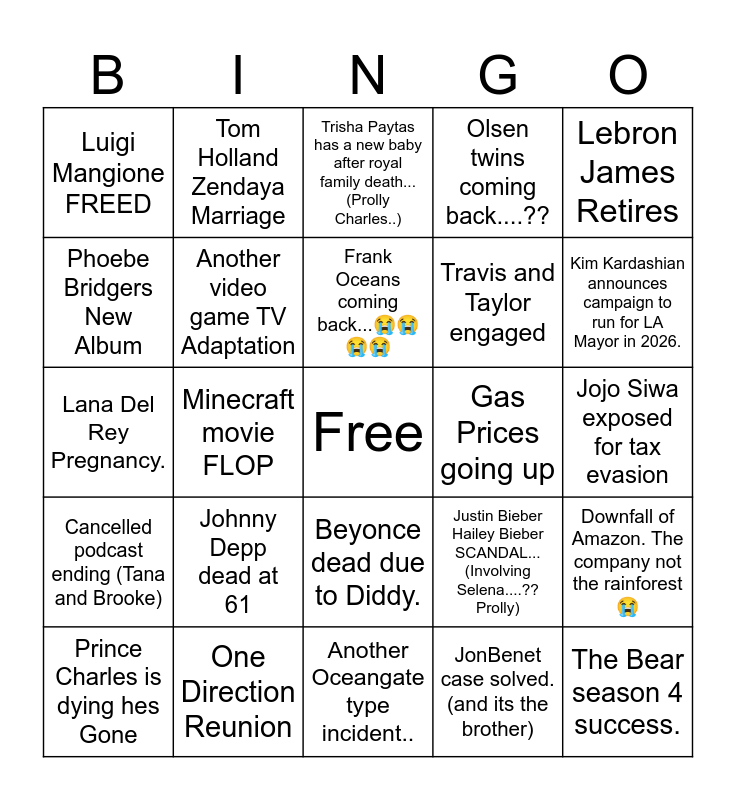 | B | I | N | G | O |
|---|---|---|---|---|
| Luigi Mangione FREED | Tom Holland Zendaya Marriage | Trisha Paytas has a new baby after royal family death... (Prolly Charles..) | Olsen twins coming back....?? | Lebron James Retires |
| Phoebe Bridgers New Album | Another video game TV Adaptation | Frank Oceans coming back...😭😭😭😭 | Travis and Taylor engaged | Kim Kardashian announces campaign to run for LA Mayor in 2026. |
| Lana Del Rey Pregnancy. | Minecraft movie FLOP | Free | Gas Prices going up | Jojo Siwa exposed for tax evasion |
| Cancelled podcast ending (Tana and Brooke) | Johnny Depp dead at 61 | Beyonce dead due to Diddy. | Justin Bieber Hailey Bieber SCANDAL... (Involving Selena....?? Prolly) | Downfall of Amazon. The company not the rainforest 😭 |
| Prince Charles is dying hes Gone | One Direction Reunion | Another Oceangate type incident.. | JonBenet case solved. (and its the brother) | The Bear season 4 success. |